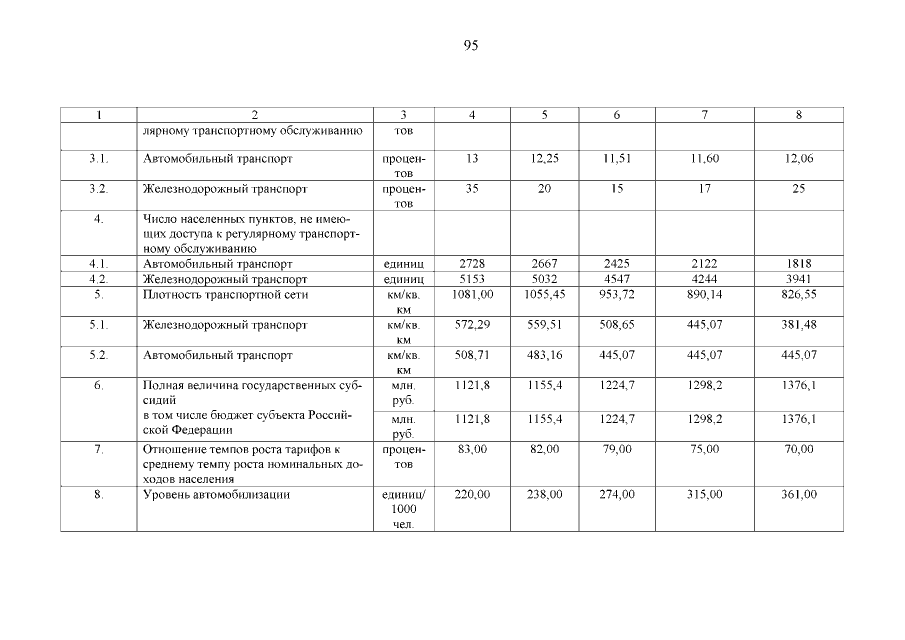 95

| 1 | 2 | 3 | 4 | 5 | 6 | 7 | 8 |
|---|---|---|---|---|---|---|---|
| | лярному транспортному обслуживанию | тов | | | | | |
| 3.1. | Автомобильный транспорт | процентов | 13 | 12,25 | 11,51 | 11,60 | 12,06 |
| 3.2. | Железнодорожный транспорт | процентов | 35 | 20 | 15 | 17 | 25 |
| 4. | Число населенных пунктов, не имеющих доступа к регулярному транспортному обслуживанию | | | | | | |
| 4.1. | Автомобильный транспорт | единиц | 2728 | 2667 | 2425 | 2122 | 1818 |
| 4.2. | Железнодорожный транспорт | единиц | 5153 | 5032 | 4547 | 4244 | 3941 |
| 5. | Плотность транспортной сети | км/кв. км | 1081,00 | 1055,45 | 953,72 | 890,14 | 826,55 |
| 5.1. | Железнодорожный транспорт | км/кв. км | 572,29 | 559,51 | 508,65 | 445,07 | 381,48 |
| 5.2. | Автомобильный транспорт | км/кв. км | 508,71 | 483,16 | 445,07 | 445,07 | 445,07 |
| 6. | Полная величина государственных субсидий | млн. руб. | 1121,8 | 1155,4 | 1224,7 | 1298,2 | 1376,1 |
| | в том числе бюджет субъекта Российской Федерации | млн. руб. | 1121,8 | 1155,4 | 1224,7 | 1298,2 | 1376,1 |
| 7. | Отношение темпов роста тарифов к среднему темпу роста номинальных доходов населения | процентов | 83,00 | 82,00 | 79,00 | 75,00 | 70,00 |
| 8. | Уровень автомобилизации | единиц/ 1000 чел. | 220,00 | 238,00 | 274,00 | 315,00 | 361,00 |